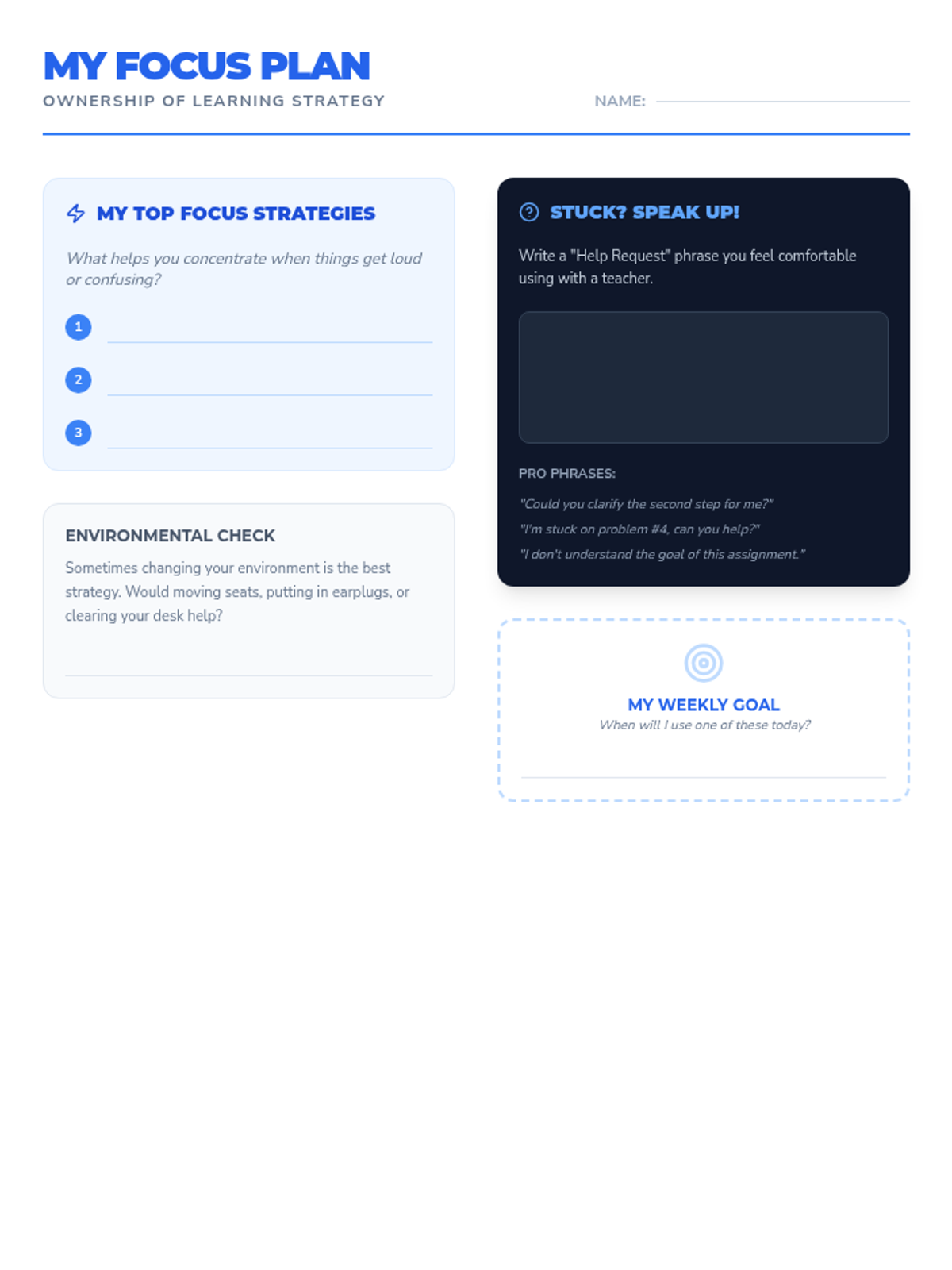 MY FOCUS PLAN
OWNERSHIP OF LEARNING STRATEGY

NAME: ____

MY TOP FOCUS STRATEGIES

What helps you concentrate when things get loud or confusing?

1 ____
2 ____
3 ____

ENVIRONMENTAL CHECK

Sometimes changing your environment is the best strategy. Would moving seats, putting in earplugs, or clearing your desk help?

____

STUCK? SPEAK UP!

Write a "Help Request" phrase you feel comfortable using with a teacher.

PRO PHRASES:

"Could you clarify the second step for me?"

"I'm stuck on problem #4, can you help?"

"I don't understand the goal of this assignment."

MY WEEKLY GOAL
When will I use one of these today?

____